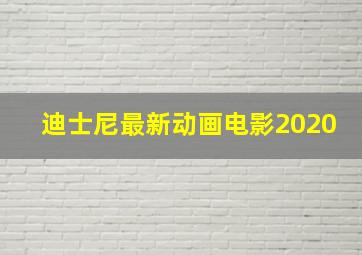 迪士尼最新动画电影2020